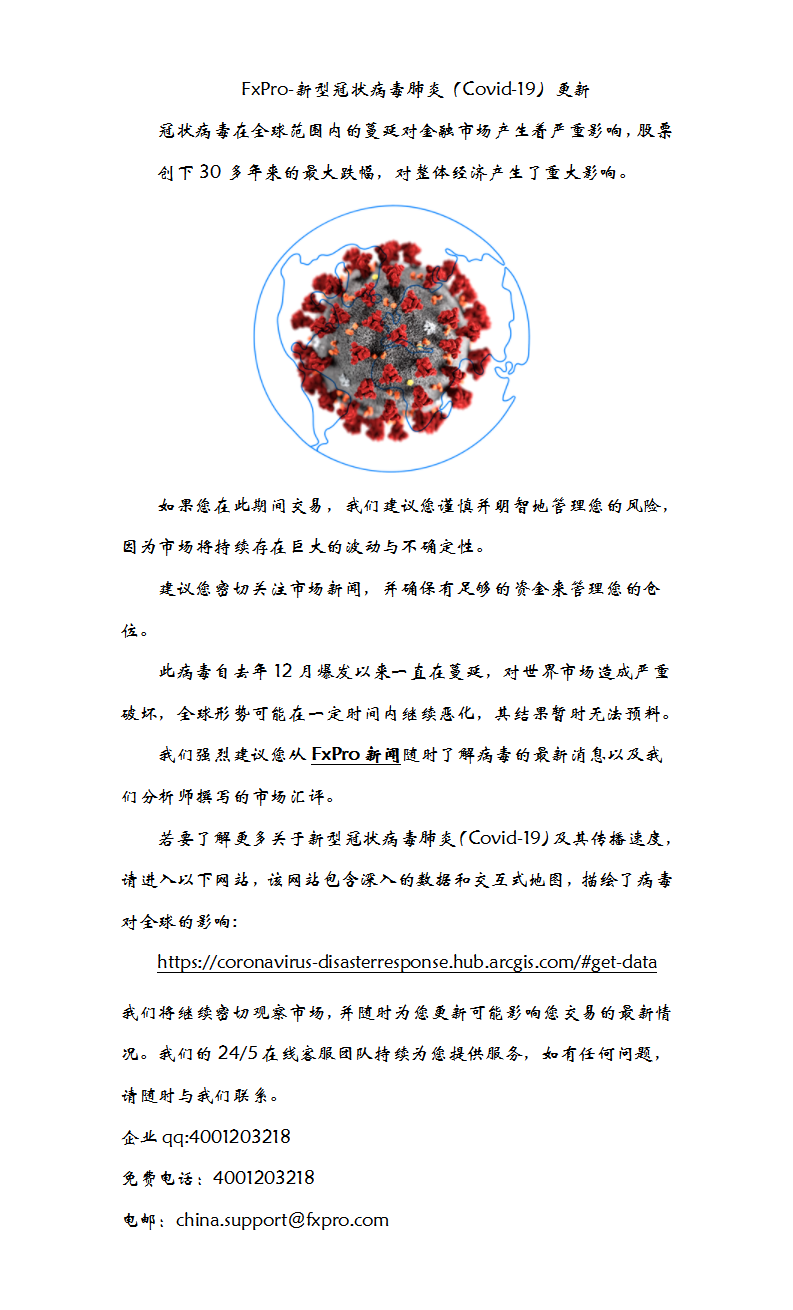 FxPro-新型冠状病毒肺炎（Covid-19）更新

冠状病毒在全球范围内的蔓延对金融市场产生着严重影响，股票创下 30 多年来的最大跌幅，对整体经济产生了重大影响。

如果您在此期间交易，我们建议您谨慎并明智地管理您的风险，因为市场将持续存在巨大的波动与不确定性。

建议您密切关注市场新闻，并确保有足够的资金来管理您的仓位。

此病毒自去年 12 月爆发以来一直在蔓延，对世界市场造成严重破坏，全球形势可能在一定时间内继续恶化，其结果暂时无法预料。

我们强烈建议您从 FxPro 新闻随时了解病毒的最新消息以及我们分析师撰写的市场汇评。

若要了解更多关于新型冠状病毒肺炎（Covid-19）及其传播速度，请进入以下网站，该网站包含深入的数据和交互式地图，描绘了病毒对全球的影响：

https://coronavirus-disasterresponse.hub.arcgis.com/#get-data

我们将继续密切观察市场，并随时为您更新可能影响您交易的最新情况。我们的 24/5 在线客服团队持续为您提供服务，如有任何问题，请随时与我们联系。

企业 qq:4001203218

免费电话：4001203218

电邮：china.support@fxpro.com